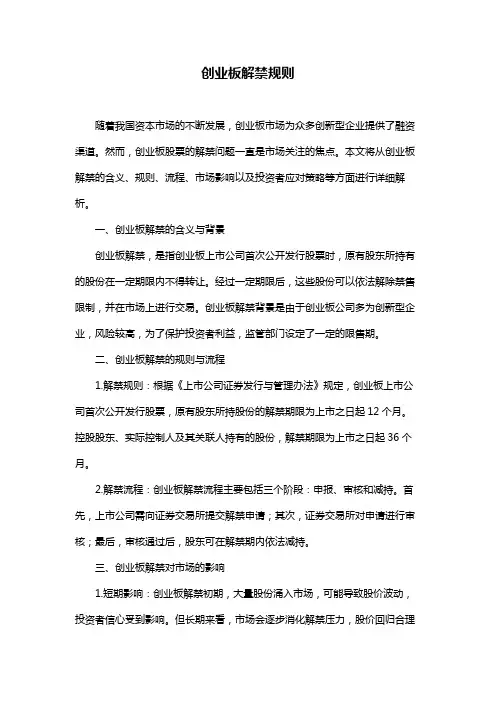 创业板解禁规则

随着我国资本市场的不断发展，创业板市场为众多创新型企业提供了融资渠道。然而，创业板股票的解禁问题一直是市场关注的焦点。本文将从创业板解禁的含义、规则、流程、市场影响以及投资者应对策略等方面进行详细解析。

一、创业板解禁的含义与背景

创业板解禁，是指创业板上市公司首次公开发行股票时，原有股东所持有的股份在一定期限内不得转让。经过一定期限后，这些股份可以依法解除禁售限制，并在市场上进行交易。创业板解禁背景是由于创业板公司多为创新型企业，风险较高，为了保护投资者利益，监管部门设定了一定的限售期。

二、创业板解禁的规则与流程

1.解禁规则：根据《上市公司证券发行与管理办法》规定，创业板上市公司首次公开发行股票，原有股东所持股份的解禁期限为上市之日起 12 个月。控股股东、实际控制人及其关联人持有的股份，解禁期限为上市之日起 36 个月。

2.解禁流程：创业板解禁流程主要包括三个阶段：申报、审核和减持。首先，上市公司需向证券交易所提交解禁申请；其次，证券交易所对申请进行审核；最后，审核通过后，股东可在解禁期内依法减持。

三、创业板解禁对市场的影响

1.短期影响：创业板解禁初期，大量股份涌入市场，可能导致股价波动，投资者信心受到影响。但长期来看，市场会逐步消化解禁压力，股价回归合理